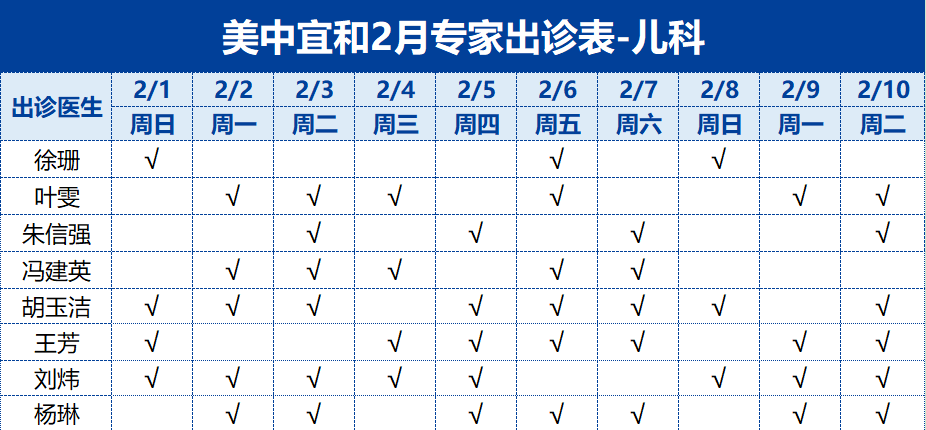 美中宜和2月专家出诊表-儿科

| 出诊医生 | 2/1 | 2/2 | 2/3 | 2/4 | 2/5 | 2/6 | 2/7 | 2/8 | 2/9 | 2/10 |
|---|---|---|---|---|---|---|---|---|---|---|
| | 周日 | 周一 | 周二 | 周三 | 周四 | 周五 | 周六 | 周日 | 周一 | 周二 |
| 徐珊 | √ | | | | | √ | | √ | | |
| 叶雯 | | √ | √ | √ | | √ | | | √ | √ |
| 朱信强 | | | √ | | √ | | √ | | | √ |
| 冯建英 | | √ | √ | √ | | √ | √ | | | |
| 胡玉洁 | √ | √ | √ | | √ | √ | √ | √ | | √ |
| 王芳 | √ | | | √ | √ | √ | √ | | √ | √ |
| 刘炜 | √ | √ | √ | √ | √ | | | √ | √ | √ |
| 杨琳 | | √ | √ | | √ | √ | √ | | √ | √ |